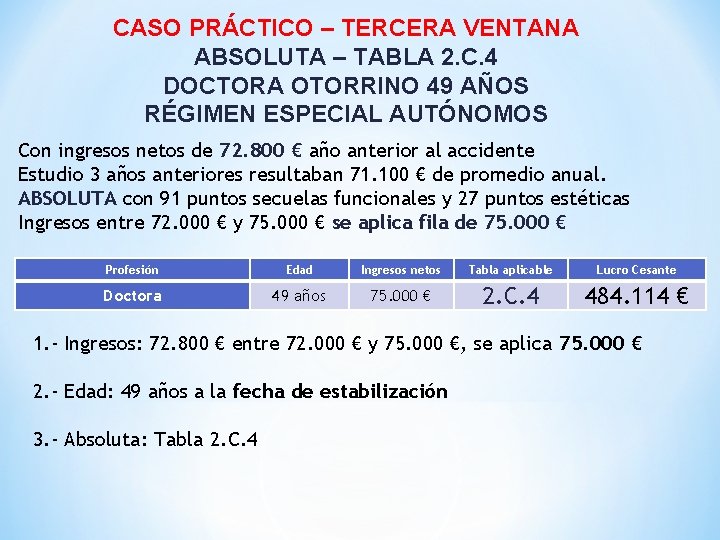 CASO PRÁCTICO – TERCERA VENTANA
ABSOLUTA – TABLA 2.C.4
DOCTORA OTORRINO 49 AÑOS
RÉGIMEN ESPECIAL AUTÓNOMOS

Con ingresos netos de 72.800 € año anterior al accidente
Estudio 3 años anteriores resultaban 71.100 € de promedio anual.
ABSOLUTA con 91 puntos secuelas funcionales y 27 puntos estéticas
Ingresos entre 72.000 € y 75.000 € se aplica fila de 75.000 €

| Profesión | Edad | Ingresos netos | Tabla aplicable | Lucro Cesante |
|---|---|---|---|---|
| Doctora | 49 años | 75.000 € | 2.C.4 | 484.114 € |

1.- Ingresos: 72.800 € entre 72.000 € y 75.000 €, se aplica 75.000 €

2.- Edad: 49 años a la fecha de estabilización

3.- Absoluta: Tabla 2.C.4